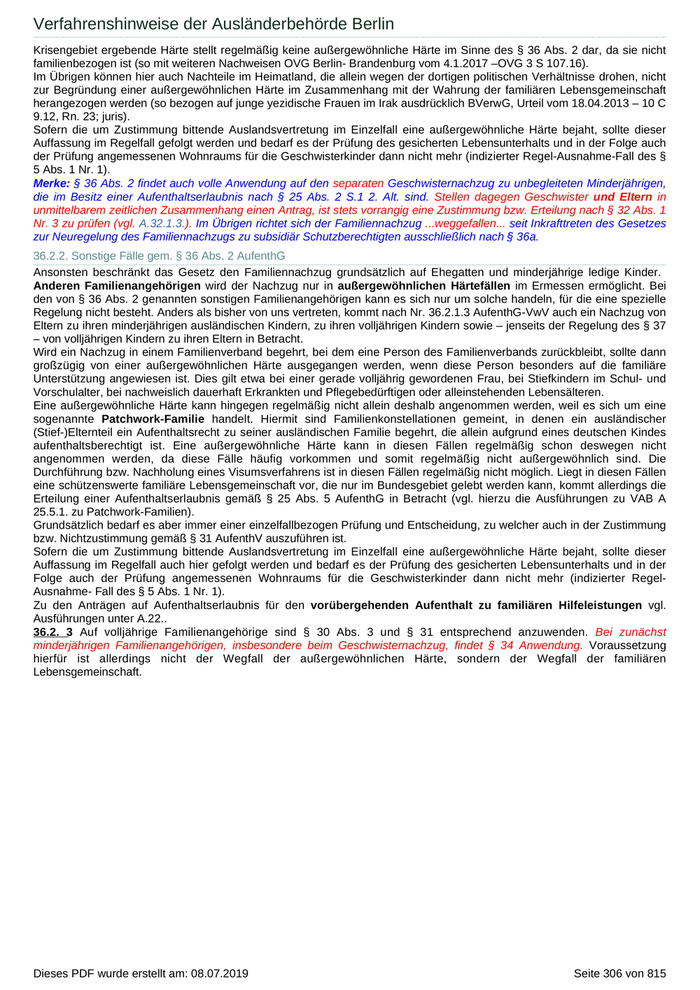 Verfahrenshinweise der Ausländerbehörde Berlin

Krisengebiet ergebende Härte stellt regelmäßig keine außergewöhnliche Härte im Sinne des § 36 Abs. 2 dar, da sie nicht familienbezogen ist (so mit weiteren Nachweisen OVG Berlin- Brandenburg vom 4.1.2017 –OVG 3 S 107.16).
Im Übrigen können hier auch Nachteile im Heimatland, die allein wegen der dortigen politischen Verhältnisse drohen, nicht zur Begründung einer außergewöhnlichen Härte im Zusammenhang mit der Wahrung der familiären Lebensgemeinschaft herangezogen werden (so bezogen auf junge yezidische Frauen im Irak ausdrücklich BVerwG, Urteil vom 18.04.2013 – 10 C 9.12, Rn. 23; juris).
Sofern die um Zustimmung bittende Auslandsvertretung im Einzelfall eine außergewöhnliche Härte bejaht, sollte dieser Auffassung im Regelfall gefolgt werden und bedarf es der Prüfung des gesicherten Lebensunterhalts und in der Folge auch der Prüfung angemessenen Wohnraums für die Geschwisterkinder dann nicht mehr (indizierter Regel-Ausnahme-Fall des § 5 Abs. 1 Nr. 1).
Merke: § 36 Abs. 2 findet auch volle Anwendung auf den separaten Geschwisternachzug zu unbegleiteten Minderjährigen, die im Besitz einer Aufenthaltserlaubnis nach § 25 Abs. 2 S.1 2. Alt. sind. Stellen dagegen Geschwister und Eltern in unmittelbarem zeitlichen Zusammenhang einen Antrag, ist stets vorrangig eine Zustimmung bzw. Erteilung nach § 32 Abs. 1 Nr. 3 zu prüfen (vgl. A.32.1.3.). Im Übrigen richtet sich der Familiennachzug ...weggefallen... seit Inkrafttreten des Gesetzes zur Neuregelung des Familiennachzugs zu subsidiär Schutzberechtigten ausschließlich nach § 36a.

36.2.2. Sonstige Fälle gem. § 36 Abs. 2 AufenthG

Ansonsten beschränkt das Gesetz den Familiennachzug grundsätzlich auf Ehegatten und minderjährige ledige Kinder.
Anderen Familienangehörigen wird der Nachzug nur in außergewöhnlichen Härtefällen im Ermessen ermöglicht. Bei den von § 36 Abs. 2 genannten sonstigen Familienangehörigen kann es sich nur um solche handeln, für die eine spezielle Regelung nicht besteht. Anders als bisher von uns vertreten, kommt nach Nr. 36.2.1.3 AufenthG-VwV auch ein Nachzug von Eltern zu ihren minderjährigen ausländischen Kindern, zu ihren volljährigen Kindern sowie – jenseits der Regelung des § 37 – von volljährigen Kindern zu ihren Eltern in Betracht.
Wird ein Nachzug in einem Familienverband begehrt, bei dem eine Person des Familienverbands zurückbleibt, sollte dann großzügig von einer außergewöhnlichen Härte ausgegangen werden, wenn diese Person besonders auf die familiäre Unterstützung angewiesen ist. Dies gilt etwa bei einer gerade volljährig gewordenen Frau, bei Stiefkindern im Schul- und Vorschulalter, bei nachweislich dauerhaft Erkrankten und Pflegebedürftigen oder alleinstehenden Lebensälteren.
Eine außergewöhnliche Härte kann hingegen regelmäßig nicht allein deshalb angenommen werden, weil es sich um eine sogenannte Patchwork-Familie handelt. Hiermit sind Familienkonstellationen gemeint, in denen ein ausländischer (Stief-)Elternteil ein Aufenthaltsrecht zu seiner ausländischen Familie begehrt, die allein aufgrund eines deutschen Kindes aufenthaltsberechtigt ist. Eine außergewöhnliche Härte kann in diesen Fällen regelmäßig schon deswegen nicht angenommen werden, da diese Fälle häufig vorkommen und somit regelmäßig nicht außergewöhnlich sind. Die Durchführung bzw. Nachholung eines Visumsverfahrens ist in diesen Fällen regelmäßig nicht möglich. Liegt in diesen Fällen eine schützenswerte familiäre Lebensgemeinschaft vor, die nur im Bundesgebiet gelebt werden kann, kommt allerdings die Erteilung einer Aufenthaltserlaubnis gemäß § 25 Abs. 5 AufenthG in Betracht (vgl. hierzu die Ausführungen zu VAB A 25.5.1. zu Patchwork-Familien).
Grundsätzlich bedarf es aber immer einer einzelfallbezogen Prüfung und Entscheidung, zu welcher auch in der Zustimmung bzw. Nichtzustimmung gemäß § 31 AufenthV auszuführen ist.
Sofern die um Zustimmung bittende Auslandsvertretung im Einzelfall eine außergewöhnliche Härte bejaht, sollte dieser Auffassung im Regelfall auch hier gefolgt werden und bedarf es der Prüfung des gesicherten Lebensunterhalts und in der Folge auch der Prüfung angemessenen Wohnraums für die Geschwisterkinder dann nicht mehr (indizierter Regel-Ausnahme- Fall des § 5 Abs. 1 Nr. 1).
Zu den Anträgen auf Aufenthaltserlaubnis für den vorübergehenden Aufenthalt zu familiären Hilfeleistungen vgl. Ausführungen unter A.22..
36.2. 3 Auf volljährige Familienangehörige sind § 30 Abs. 3 und § 31 entsprechend anzuwenden. Bei zunächst minderjährigen Familienangehörigen, insbesondere beim Geschwisternachzug, findet § 34 Anwendung. Voraussetzung hierfür ist allerdings nicht der Wegfall der außergewöhnlichen Härte, sondern der Wegfall der familiären Lebensgemeinschaft.

Dieses PDF wurde erstellt am: 08.07.2019
Seite 306 von 815